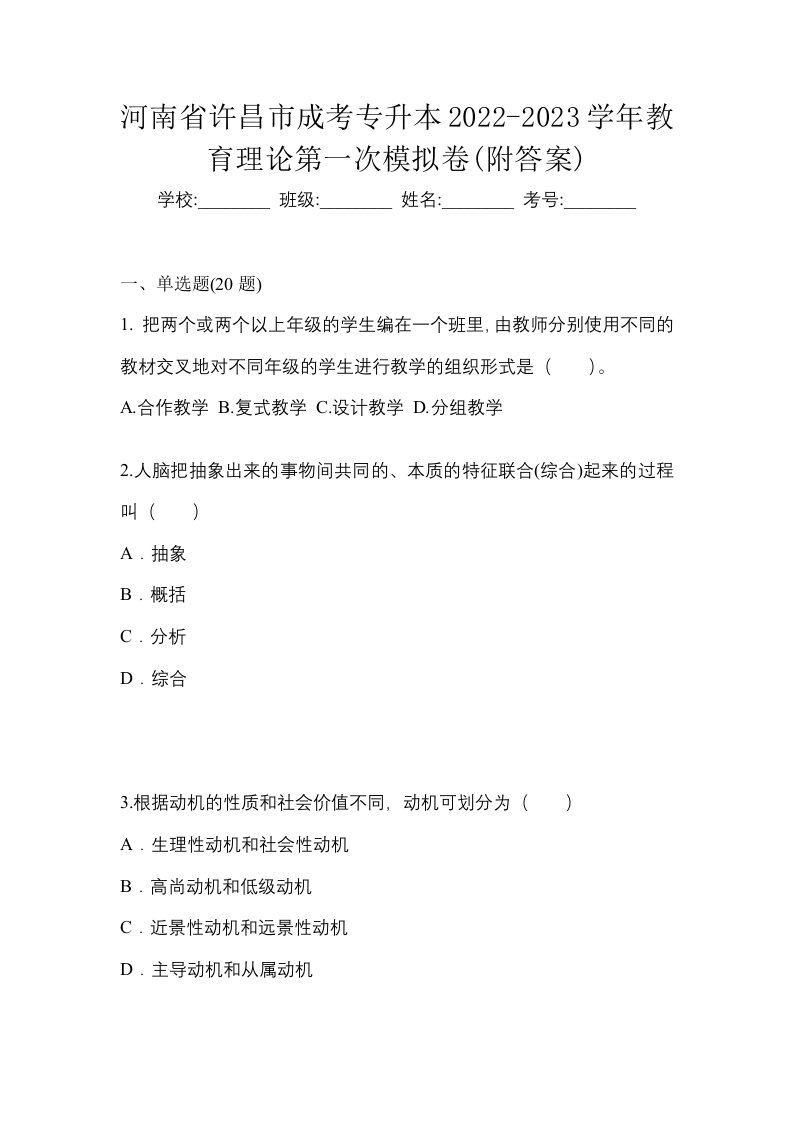 河南省许昌市成考专升本2022-2023学年教育理论第一次模拟卷(附答案)

学校:________ 班级:________ 姓名:________ 考号:________

一、单选题(20 题)

1. 把两个或两个以上年级的学生编在一个班里,由教师分别使用不同的教材交叉地对不同年级的学生进行教学的组织形式是（　　）。

A.合作教学 B.复式教学 C.设计教学 D.分组教学

2.人脑把抽象出来的事物间共同的、本质的特征联合(综合)起来的过程叫（　　）

A．抽象

B．概括

C．分析

D．综合

3.根据动机的性质和社会价值不同，动机可划分为（　　）

A．生理性动机和社会性动机

B．高尚动机和低级动机

C．近景性动机和远景性动机

D．主导动机和从属动机